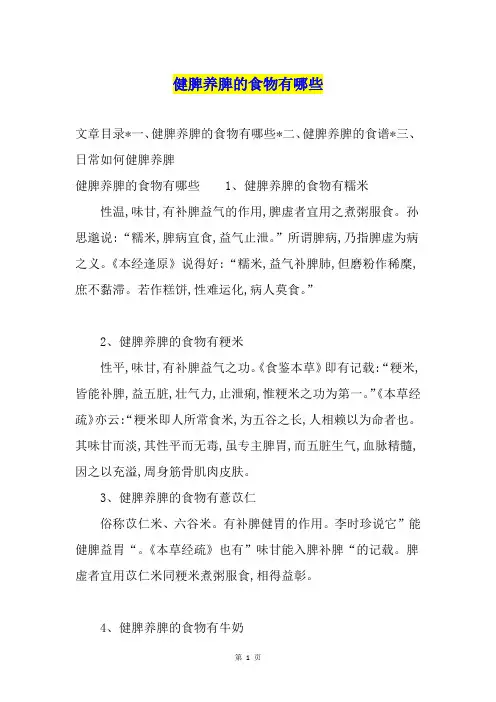 健脾养脾的食物有哪些

文章目录*一、健脾养脾的食物有哪些*二、健脾养脾的食谱*三、日常如何健脾养脾

健脾养脾的食物有哪些　　1、健脾养脾的食物有糯米

性温，味甘，有补脾益气的作用，脾虚者宜用之煮粥服食。孙思邈说：“糯米，脾病宜食，益气止泄。”所谓脾病，乃指脾虚为病之义。《本经逢原》说得好：“糯米，益气补脾肺，但磨粉作稀糜，庶不黏滞。若作糕饼，性难运化，病人莫食。”

2、健脾养脾的食物有粳米

性平，味甘，有补脾益气之功。《食鉴本草》即有记载：“粳米，皆能补脾，益五脏，壮气力，止泄痢，惟粳米之功为第一。”《本草经疏》亦云：“粳米即人所常食米，为五谷之长，人相赖以为命者也。其味甘而淡，其性平而无毒，虽专主脾胃，而五脏生气，血脉精髓，因之以充溢，周身筋骨肌肉皮肤。

3、健脾养脾的食物有薏苡仁

俗称苡仁米、六谷米。有补脾健胃的作用。李时珍说它”能健脾益胃“。《本草经疏》也有”味甘能入脾补脾“的记载。脾虚者宜用苡仁米同粳米煮粥服食，相得益彰。

4、健脾养脾的食物有牛奶

第 1 页